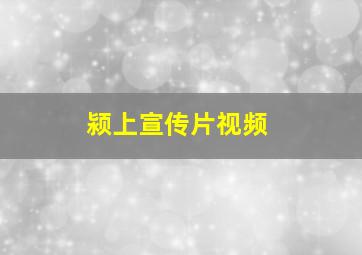 颍上宣传片视频